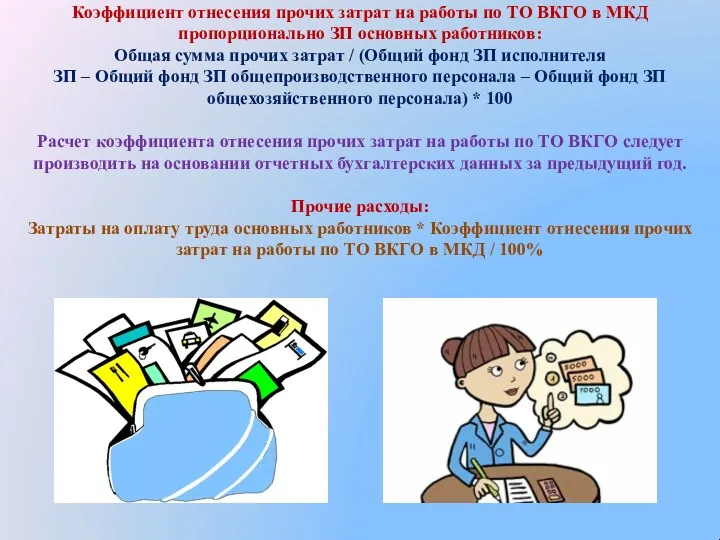 Коэффициент отнесения прочих затрат на работы по ТО ВКГО в МКД пропорционально ЗП основных работников:
Общая сумма прочих затрат / (Общий фонд ЗП исполнителя ЗП – Общий фонд ЗП общепроизводственного персонала – Общий фонд ЗП общехозяйственного персонала) * 100

Расчет коэффициента отнесения прочих затрат на работы по ТО ВКГО следует производить на основании отчетных бухгалтерских данных за предыдущий год.

Прочие расходы:
Затраты на оплату труда основных работников * Коэффициент отнесения прочих затрат на работы по ТО ВКГО в МКД / 100%

5000
5000
1000